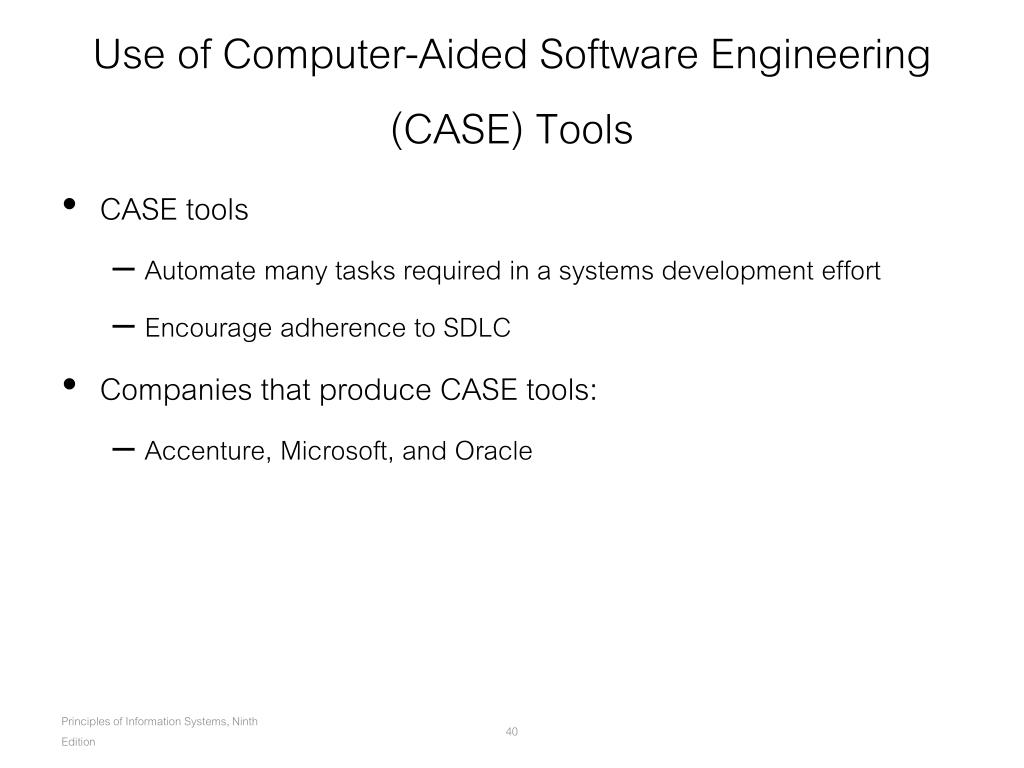 Use of Computer-Aided Software Engineering (CASE) Tools

• CASE tools
– Automate many tasks required in a systems development effort
– Encourage adherence to SDLC
• Companies that produce CASE tools:
– Accenture, Microsoft, and Oracle

Principles of Information Systems, Ninth Edition

40